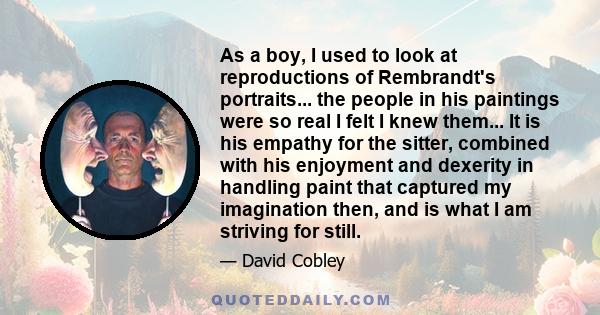 As a boy, I used to look at reproductions of Rembrandt's portraits... the people in his paintings were so real I felt I knew them... It is his empathy for the sitter, combined with his enjoyment and dexerity in handling paint that captured my imagination then, and is what I am striving for still.

— David Cobley

QUOTEDDAILY.COM